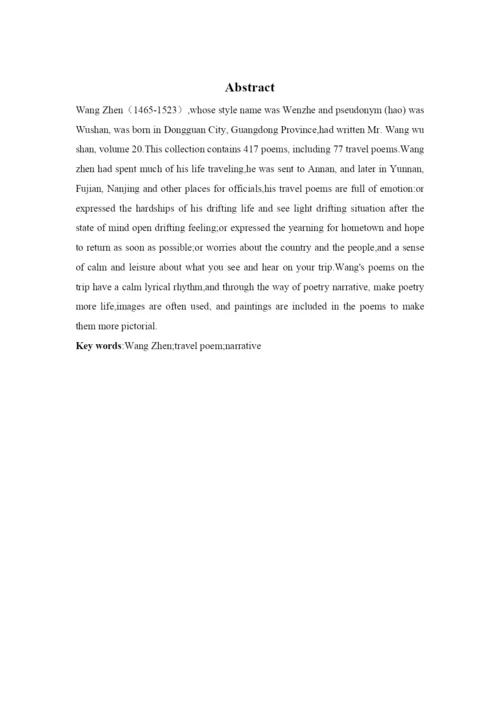 Abstract

Wang Zhen（1465-1523）,whose style name was Wenzhe and pseudonym (hao) was Wushan, was born in Dongguan City, Guangdong Province,had written Mr. Wang wu shan, volume 20.This collection contains 417 poems, including 77 travel poems.Wang zhen had spent much of his life traveling,he was sent to Annan, and later in Yunnan, Fujian, Nanjing and other places for officials,his travel poems are full of emotion:or expressed the hardships of his drifting life and see light drifting situation after the state of mind open drifting feeling;or expressed the yearning for hometown and hope to return as soon as possible;or worries about the country and the people,and a sense of calm and leisure about what you see and hear on your trip.Wang's poems on the trip have a calm lyrical rhythm,and through the way of poetry narrative, make poetry more life,images are often used, and paintings are included in the poems to make them more pictorial.

Key words:Wang Zhen;travel poem;narrative